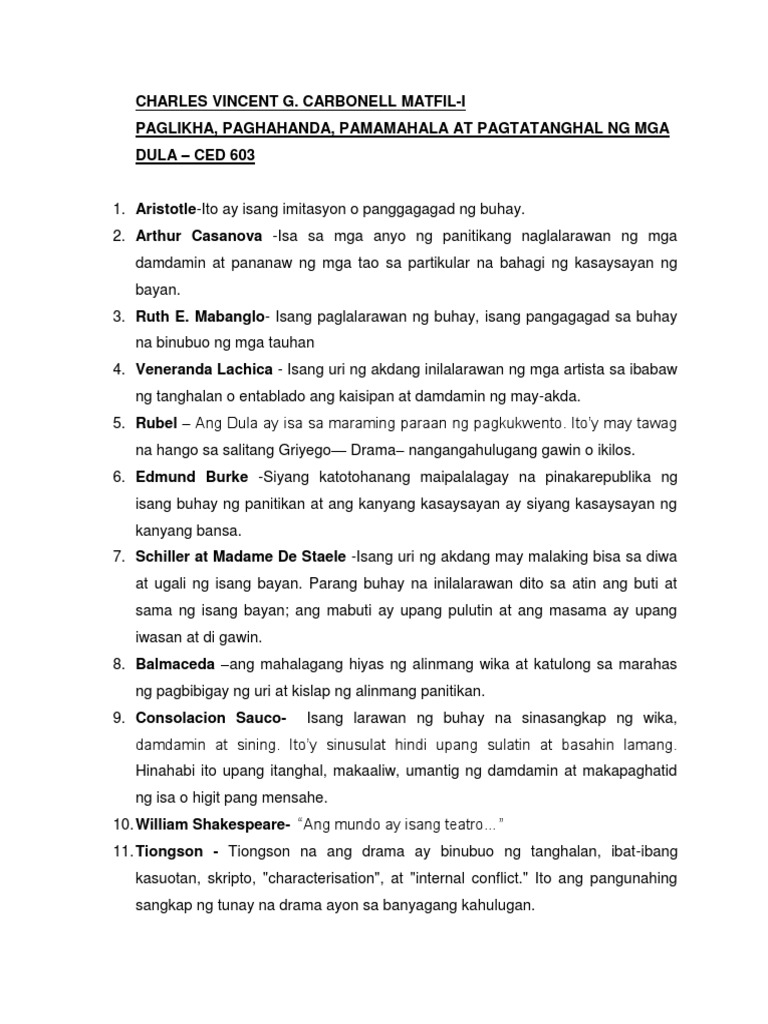 CHARLES VINCENT G. CARBONELL MATFIL-I

PAGLIKHA, PAGHAHANDA, PAMAMAHALA AT PAGTATANGHAL NG MGA DULA – CED 603

1. Aristotle-Ito ay isang imitasyon o panggagagad ng buhay.
2. Arthur Casanova -Isa sa mga anyo ng panitikang naglalarawan ng mga damdamin at pananaw ng mga tao sa partikular na bahagi ng kasaysayan ng bayan.
3. Ruth E. Mabanglo- Isang paglalarawan ng buhay, isang pangagagad sa buhay na binubuo ng mga tauhan
4. Veneranda Lachica - Isang uri ng akdang inilalarawan ng mga artista sa ibabaw ng tanghalan o entablado ang kaisipan at damdamin ng may-akda.
5. Rubel – Ang Dula ay isa sa maraming paraan ng pagkukwento. Ito'y may tawag na hango sa salitang Griyego— Drama– nangangahulugang gawin o ikilos.
6. Edmund Burke -Siyang katotohanang maipalalagay na pinakarepublika ng isang buhay ng panitikan at ang kanyang kasaysayan ay siyang kasaysayan ng kanyang bansa.
7. Schiller at Madame De Staele -Isang uri ng akdang may malaking bisa sa diwa at ugali ng isang bayan. Parang buhay na inilalarawan dito sa atin ang buti at sama ng isang bayan; ang mabuti ay upang pulutin at ang masama ay upang iwasan at di gawin.
8. Balmaceda –ang mahalagang hiyas ng alinmang wika at katulong sa marahas ng pagbibigay ng uri at kislap ng alinmang panitikan.
9. Consolacion Sauco- Isang larawan ng buhay na sinasangkap ng wika, damdamin at sining. Ito'y sinusulat hindi upang sulatin at basahin lamang. Hinahabi ito upang itanghal, makaaliw, umantig ng damdamin at makapaghatid ng isa o higit pang mensahe.
10. William Shakespeare- "Ang mundo ay isang teatro..."
11. Tiongson - Tiongson na ang drama ay binubuo ng tanghalan, ibat-ibang kasuotan, skripto, "characterisation", at "internal conflict." Ito ang pangunahing sangkap ng tunay na drama ayon sa banyagang kahulugan.